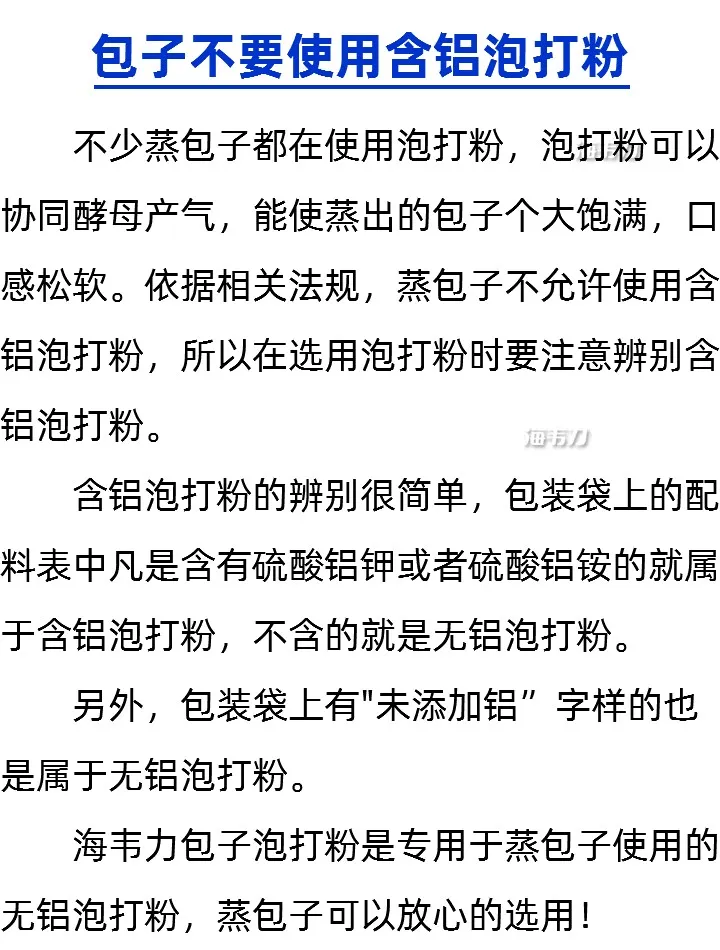 包子不要使用含铝泡打粉

不少蒸包子都在使用泡打粉，泡打粉可以协同酵母产气，能使蒸出的包子个大饱满，口感松软。依据相关法规，蒸包子不允许使用含铝泡打粉，所以在选用泡打粉时要注意辨别含铝泡打粉。

海韦力

含铝泡打粉的辨别很简单，包装袋上的配料表中凡是含有硫酸铝钾或者硫酸铝铵的就属于含铝泡打粉，不含的就是无铝泡打粉。

另外，包装袋上有"未添加铝”字样的也是属于无铝泡打粉。

海韦力包子泡打粉是专用于蒸包子使用的无铝泡打粉，蒸包子可以放心的选用！